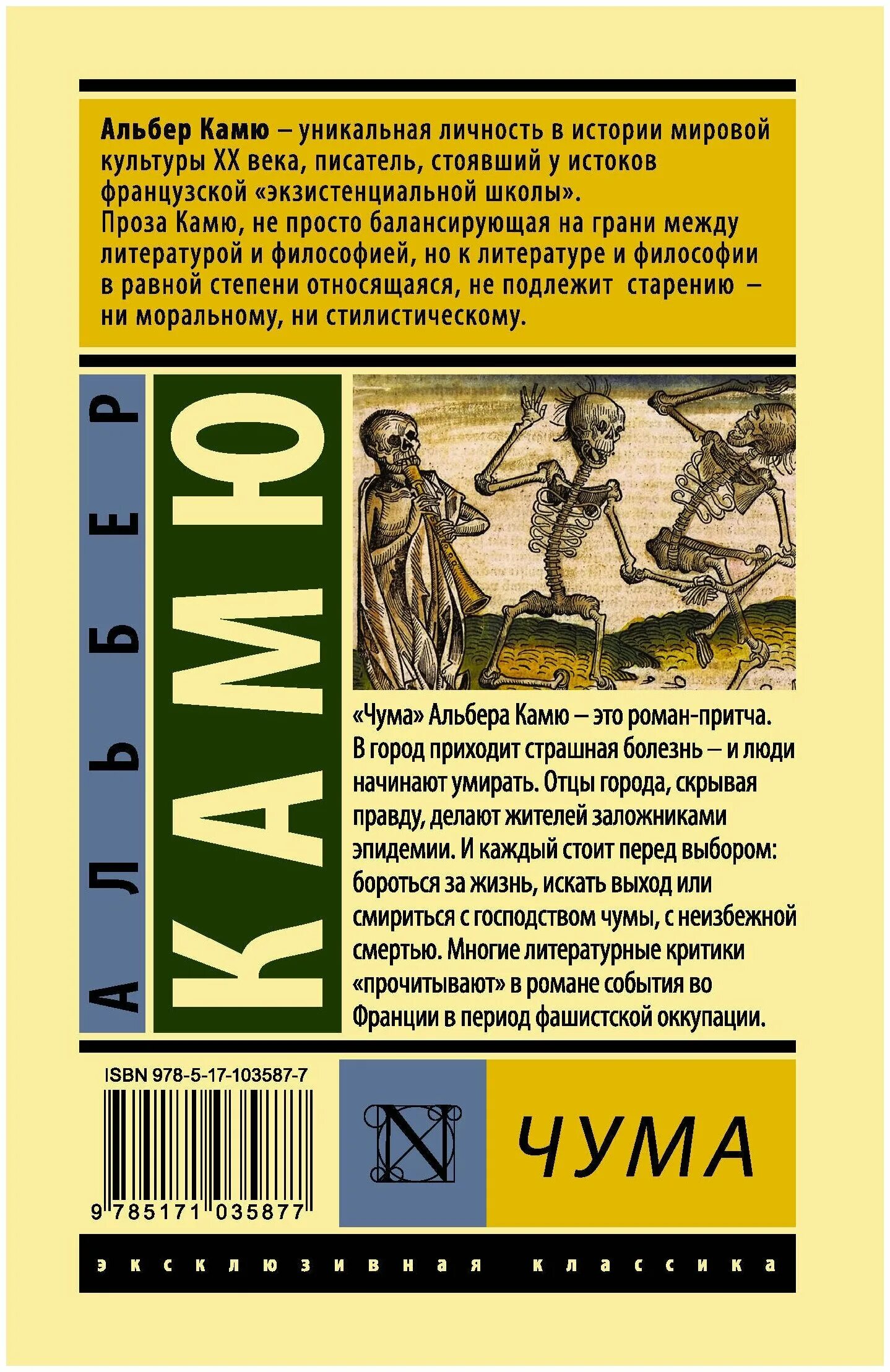 Альбер Камю – уникальная личность в истории мировой культуры XX века, писатель, стоявший у истоков французской «экзистенциальной школы».
Проза Камю, не просто балансирующая на грани между литературой и философией, но к литературе и философии в равной степени относящаяся, не подлежит старению – ни моральному, ни стилистическому.

АЛЬБЕР

КАМЮ

«Чума» Альбера Камю – это роман-притча. В город приходит страшная болезнь – и люди начинают умирать. Отцы города, скрывая правду, делают жителей заложниками эпидемии. И каждый стоит перед выбором: бороться за жизнь, искать выход или смириться с господством чумы, с неизбежной смертью. Многие литературные критики «прочитывают» в романе события во Франции в период фашистской оккупации.

ISBN 978-5-17-103587-7

9 785171 035877

N

ЧУМА

эксклюзивная классика